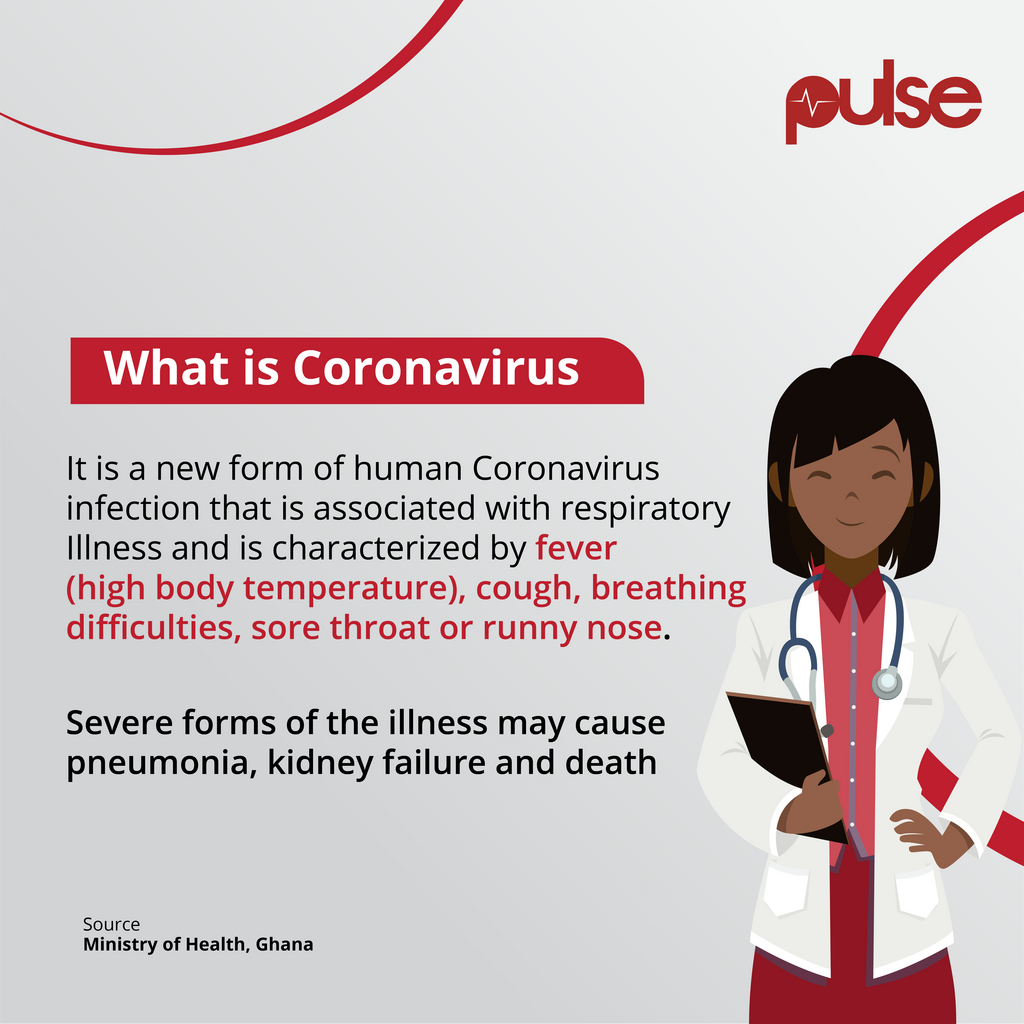 pulse

What is Coronavirus

It is a new form of human Coronavirus infection that is associated with respiratory Illness and is characterized by fever (high body temperature), cough, breathing difficulties, sore throat or runny nose.

Severe forms of the illness may cause pneumonia, kidney failure and death

Source
Ministry of Health, Ghana